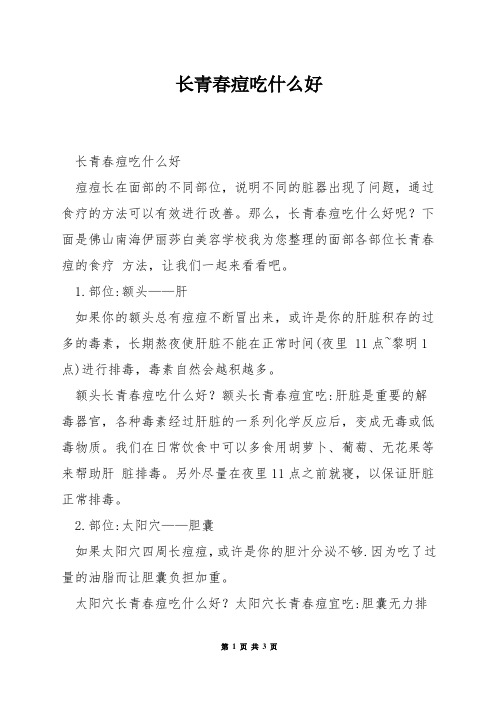 长青春痘吃什么好

长青春痘吃什么好

痘痘长在面部的不同部位，说明不同的脏器出现了问题，通过食疗的方法可以有效进行改善。那么，长青春痘吃什么好呢？下面是佛山南海伊丽莎白美容学校我为您整理的面部各部位长青春痘的食疗 方法，让我们一起来看看吧。

1.部位:额头——肝

如果你的额头总有痘痘不断冒出来，或许是你的肝脏积存的过多的毒素，长期熬夜使肝脏不能在正常时间(夜里 11点~黎明1点)进行排毒，毒素自然会越积越多。

额头长青春痘吃什么好？额头长青春痘宜吃:肝脏是重要的解毒器官，各种毒素经过肝脏的一系列化学反应后，变成无毒或低毒物质。我们在日常饮食中可以多食用胡萝卜、葡萄、无花果等来帮助肝 脏排毒。另外尽量在夜里11点之前就寝，以保证肝脏正常排毒。

2.部位:太阳穴——胆囊

如果太阳穴四周长痘痘，或许是你的胆汁分泌不够.因为吃了过量的油脂而让胆囊负担加重。

太阳穴长青春痘吃什么好？太阳穴长青春痘宜吃:胆囊无力排

第 1 页 共 3 页